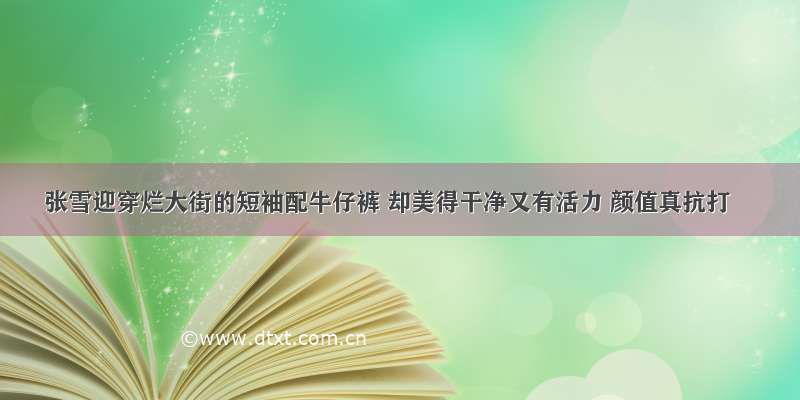 张雪迎穿烂大街的短袖配牛仔裤 却美得干净又有活力 颜值真抗打

©www.dtxt.com.cn